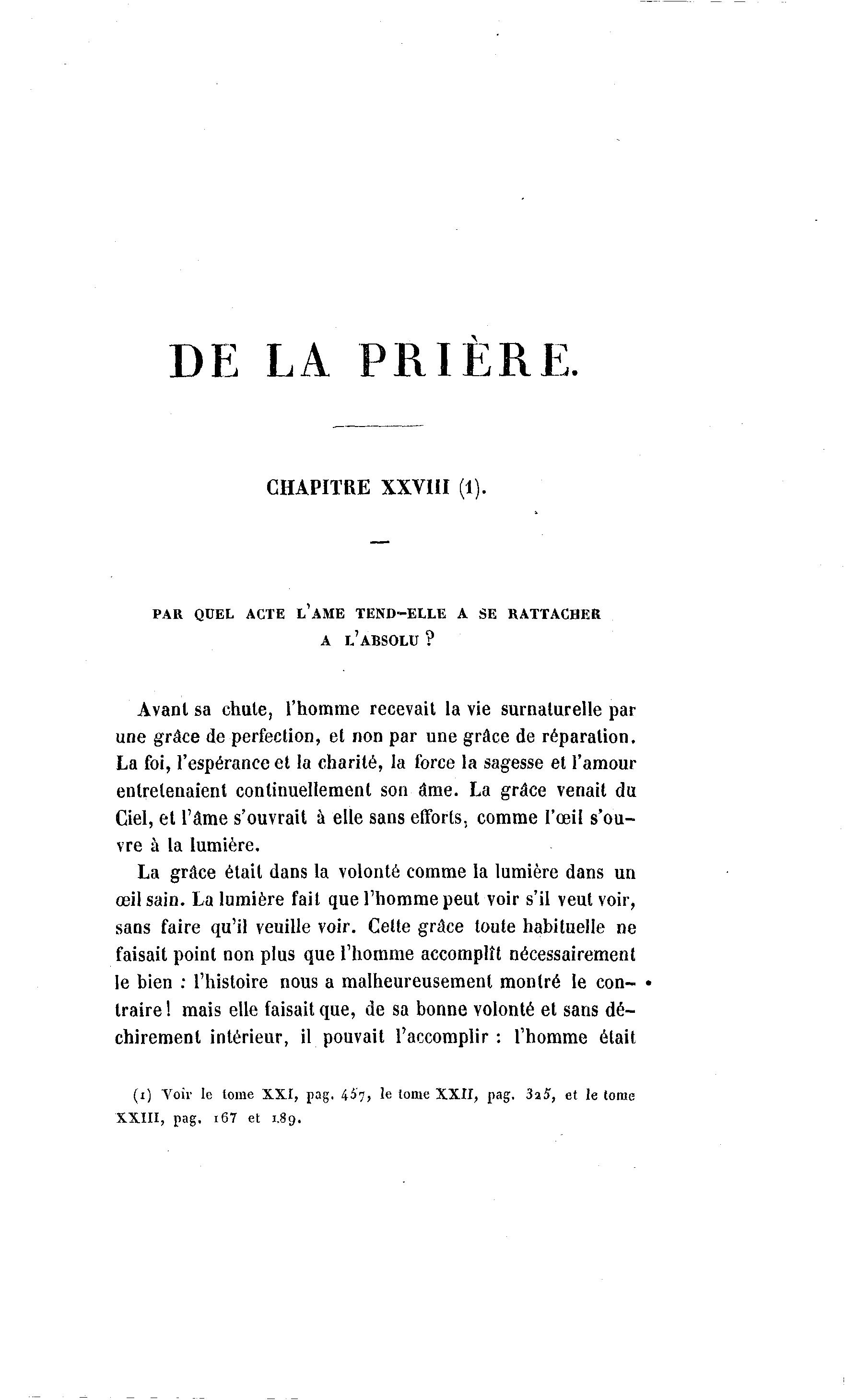 DE LA PRIÈRE.

CHAPITRE XXVIII (1).

PAR QUEL ACTE L'AME TEND-ELLE A SE RATTACHER A L'ABSOLU ?

Avant sa chute, l'homme recevait la vie surnaturelle par une grâce de perfection, et non par une grâce de réparation. La foi, l'espérance et la charité, la force la sagesse et l'amour entretenaient continuellement son âme. La grâce venait du Ciel, et l'âme s'ouvrait à elle sans efforts, comme l'œil s'ouvre à la lumière.

La grâce était dans la volonté comme la lumière dans un œil sain. La lumière fait que l'homme peut voir s'il veut voir, sans faire qu'il veuille voir. Cette grâce toute habituelle ne faisait point non plus que l'homme accomplît nécessairement le bien : l'histoire nous a malheureusement montré le contraire ! mais elle faisait que, de sa bonne volonté et sans déchirement intérieur, il pouvait l'accomplir : l'homme était

(1) Voir le tome XXI, pag. 457, le tome XXII, pag. 325, et le tome XXIII, pag. 167 et 189.